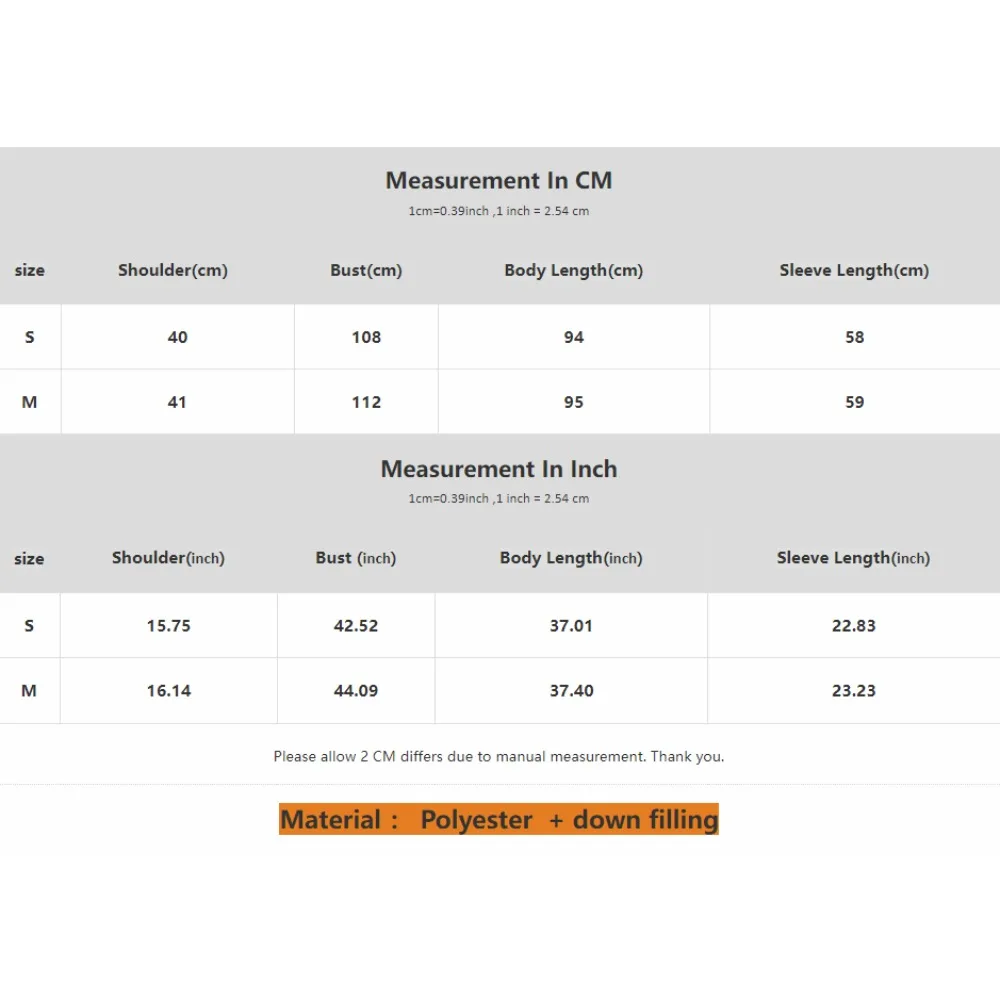 Measurement In CM

1cm=0.39inch ,1 inch = 2.54 cm

| size | Shoulder(cm) | Bust(cm) | Body Length(cm) | Sleeve Length(cm) |
|---|---|---|---|---|
| S | 40 | 108 | 94 | 58 |
| M | 41 | 112 | 95 | 59 |

Measurement In Inch

1cm=0.39inch ,1 inch = 2.54 cm

| size | Shoulder(inch) | Bust (inch) | Body Length(inch) | Sleeve Length(inch) |
|---|---|---|---|---|
| S | 15.75 | 42.52 | 37.01 | 22.83 |
| M | 16.14 | 44.09 | 37.40 | 23.23 |

Please allow 2 CM differs due to manual measurement. Thank you.

Material : Polyester + down filling